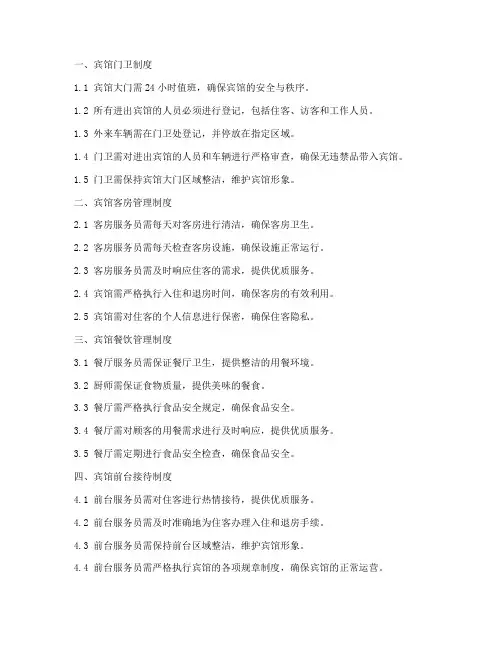 一、宾馆门卫制度

1.1 宾馆大门需24小时值班，确保宾馆的安全与秩序。

1.2 所有进出宾馆的人员必须进行登记，包括住客、访客和工作人员。

1.3 外来车辆需在门卫处登记，并停放在指定区域。

1.4 门卫需对进出宾馆的人员和车辆进行严格审查，确保无违禁品带入宾馆。

1.5 门卫需保持宾馆大门区域整洁，维护宾馆形象。

二、宾馆客房管理制度

2.1 客房服务员需每天对客房进行清洁，确保客房卫生。

2.2 客房服务员需每天检查客房设施，确保设施正常运行。

2.3 客房服务员需及时响应住客的需求，提供优质服务。

2.4 宾馆需严格执行入住和退房时间，确保客房的有效利用。

2.5 宾馆需对住客的个人信息进行保密，确保住客隐私。

三、宾馆餐饮管理制度

3.1 餐厅服务员需保证餐厅卫生，提供整洁的用餐环境。

3.2 厨师需保证食物质量，提供美味的餐食。

3.3 餐厅需严格执行食品安全规定，确保食品安全。

3.4 餐厅需对顾客的用餐需求进行及时响应，提供优质服务。

3.5 餐厅需定期进行食品安全检查，确保食品安全。

四、宾馆前台接待制度

4.1 前台服务员需对住客进行热情接待，提供优质服务。

4.2 前台服务员需及时准确地为住客办理入住和退房手续。

4.3 前台服务员需保持前台区域整洁，维护宾馆形象。

4.4 前台服务员需严格执行宾馆的各项规章制度，确保宾馆的正常运营。